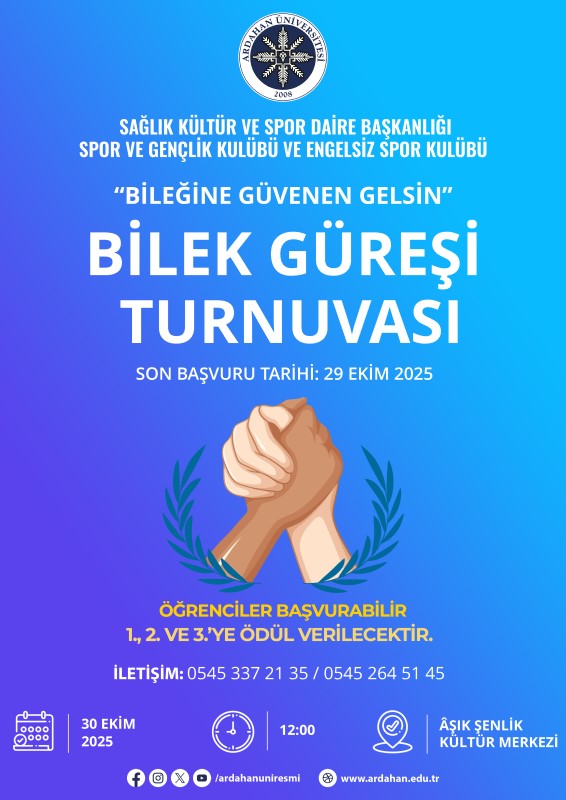 ARDAHAN ÜNİVERSİTESİ
2008

SAĞLIK KÜLTÜR VE SPOR DAİRE BAŞKANLIĞI
SPOR VE GENÇLİK KULÜBÜ VE ENGELSİZ SPOR KULÜBÜ

"BİLEĞİNE GÜVENEN GELSİN"

BİLEK GÜREŞİ TURNUVASI

SON BAŞVURU TARİHİ: 29 EKİM 2025

ÖĞRENCİLER BAŞVURABİLİR
1., 2. VE 3.'YE ÖDÜL VERİLECEKTİR.

İLETİŞİM: 0545 337 21 35 / 0545 264 51 45

30 EKİM 2025

12:00

ÂŞIK ŞENLİK KÜLTÜR MERKEZİ

/ardahanuniresmi

www.ardahan.edu.tr